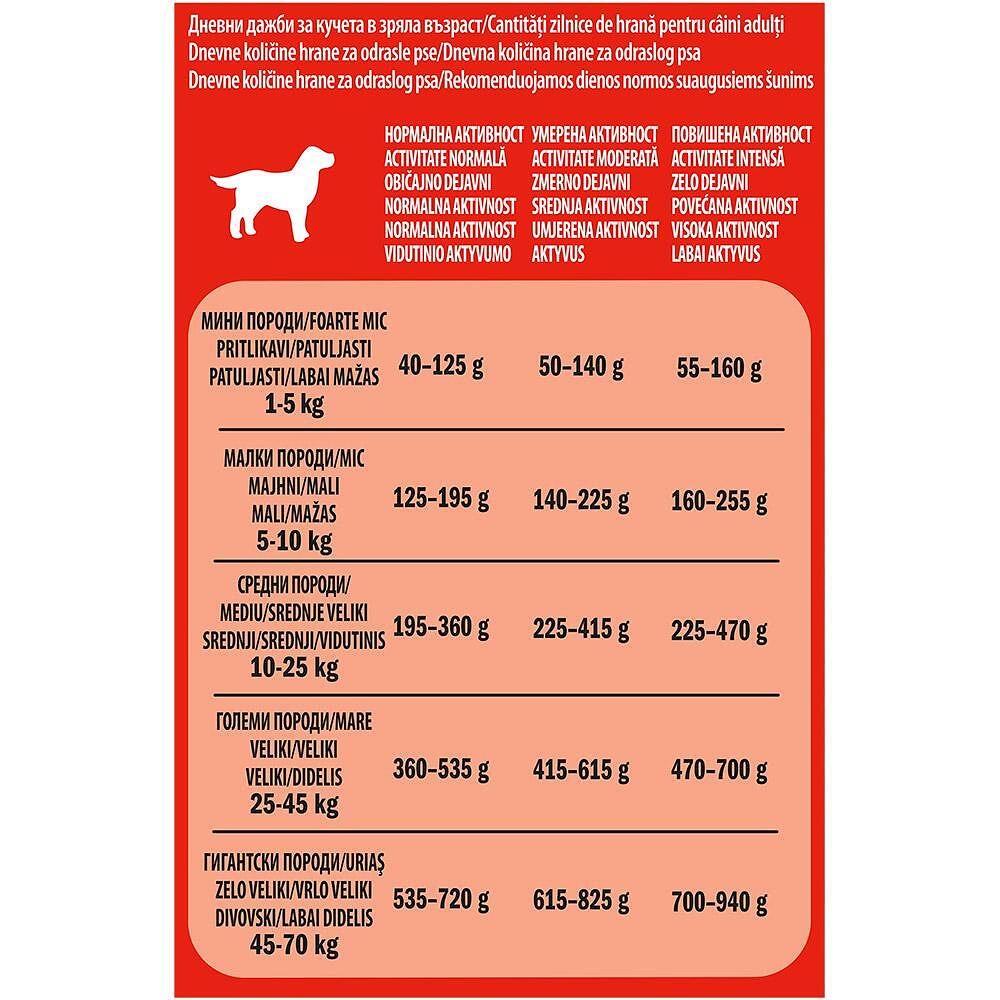 Дневни дажби за кучета в зряла възраст/Cantități zilnice de hrană pentru câini adulți
Dnevne količine hrane za odrasle pse/Dnevna količina hrane za odraslog psa
Dnevne količine hrane za odraslog psa/Rekomenduojamos dienos normos suaugusiems šunims

| | НОРМАЛНА АКТИВНОСТ ACTIVITATE NORMALĂ OBIČAJNO DEJAVNI NORMALNA AKTIVNOST NORMALNA AKTIVNOST VIDUTINIO AKTYVUMO | УМЕРЕНА АКТИВНОСТ ACTIVITATE MODERATĂ ZMERNO DEJAVNI SREDNJA AKTIVNOST UMJERENA AKTIVNOST AKTYVUS | ПОВИШЕНА АКТИВНОСТ ACTIVITATE INTENSĂ ZELO DEJAVNI POVEĆANA AKTIVNOST VISOKA AKTIVNOST LABAI AKTYVUS |
|---|---|---|---|
| МИНИ ПОРОДИ/FOARTE MIC PRITLIKAVI/PATULJASTI PATULJASTI/LABAI MAŽAS 1-5 kg | 40–125 g | 50–140 g | 55–160 g |
| МАЛКИ ПОРОДИ/MIC MAJHNI/MALI MALI/MAŽAS 5-10 kg | 125–195 g | 140–225 g | 160–255 g |
| СРЕДНИ ПОРОДИ/ MEDIU/SREDNJE VELIKI SREDNJI/SREDNJI/VIDUTINIS 10-25 kg | 195–360 g | 225–415 g | 225–470 g |
| ГОЛЕМИ ПОРОДИ/MARE VELIKI/VELIKI VELIKI/DIDELIS 25-45 kg | 360–535 g | 415–615 g | 470–700 g |
| ГИГАНТСКИ ПОРОДИ/URIAȘ ZELO VELIKI/VRLO VELIKI DIVOVSKI/LABAI DIDELIS 45-70 kg | 535–720 g | 615–825 g | 700–940 g |